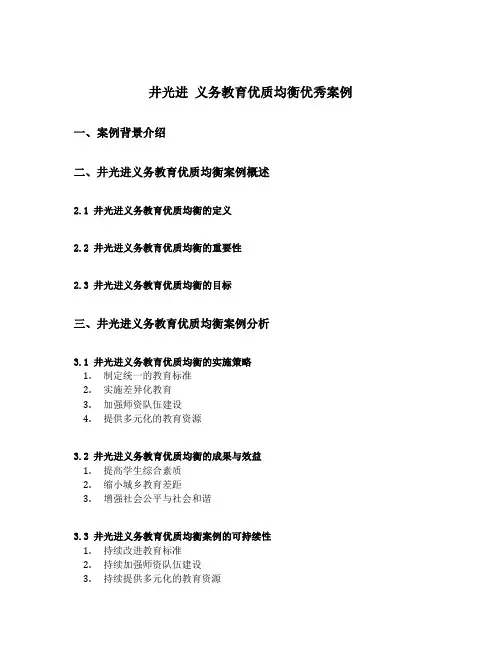 井光进 义务教育优质均衡优秀案例

一、案例背景介绍

二、井光进义务教育优质均衡案例概述

2.1 井光进义务教育优质均衡的定义

2.2 井光进义务教育优质均衡的重要性

2.3 井光进义务教育优质均衡的目标

三、井光进义务教育优质均衡案例分析

3.1 井光进义务教育优质均衡的实施策略
1. 制定统一的教育标准
2. 实施差异化教育
3. 加强师资队伍建设
4. 提供多元化的教育资源

3.2 井光进义务教育优质均衡的成果与效益
1. 提高学生综合素质
2. 缩小城乡教育差距
3. 增强社会公平与社会和谐

3.3 井光进义务教育优质均衡案例的可持续性
1. 持续改进教育标准
2. 持续加强师资队伍建设
3. 持续提供多元化的教育资源